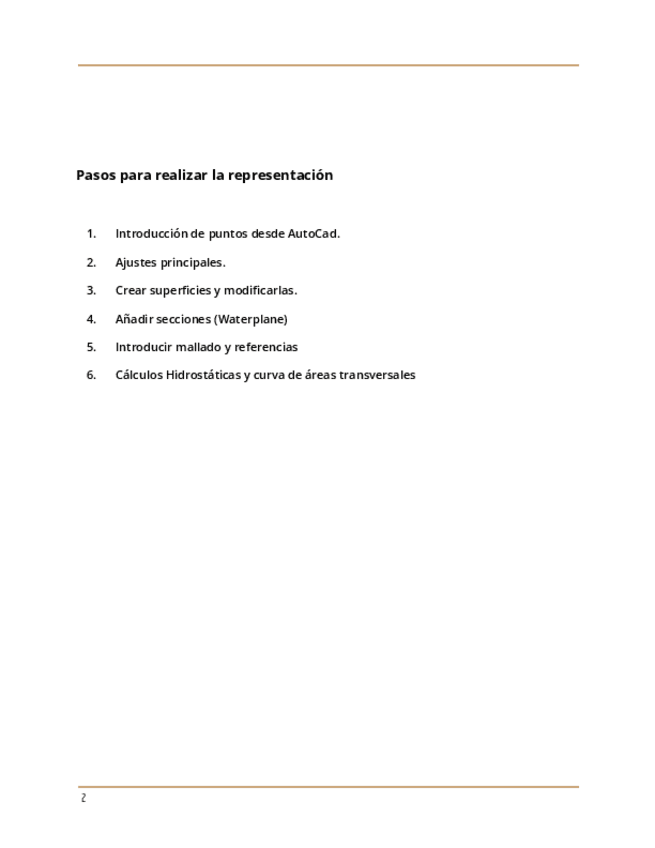 Pasos para realizar la representación

1. Introducción de puntos desde AutoCad.
2. Ajustes principales.
3. Crear superficies y modificarlas.
4. Añadir secciones (Waterplane)
5. Introducir mallado y referencias
6. Cálculos Hidrostáticas y curva de áreas transversales

2